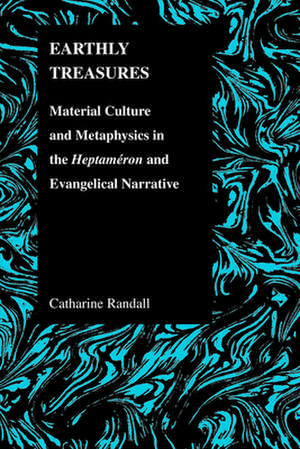 EARTHLY TREASURES

Material Culture and Metaphysics in the Heptaméron and Evangelical Narrative

Catharine Randall